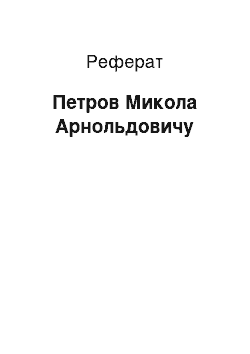 Реферат

Петров Микола Арнольдовичу